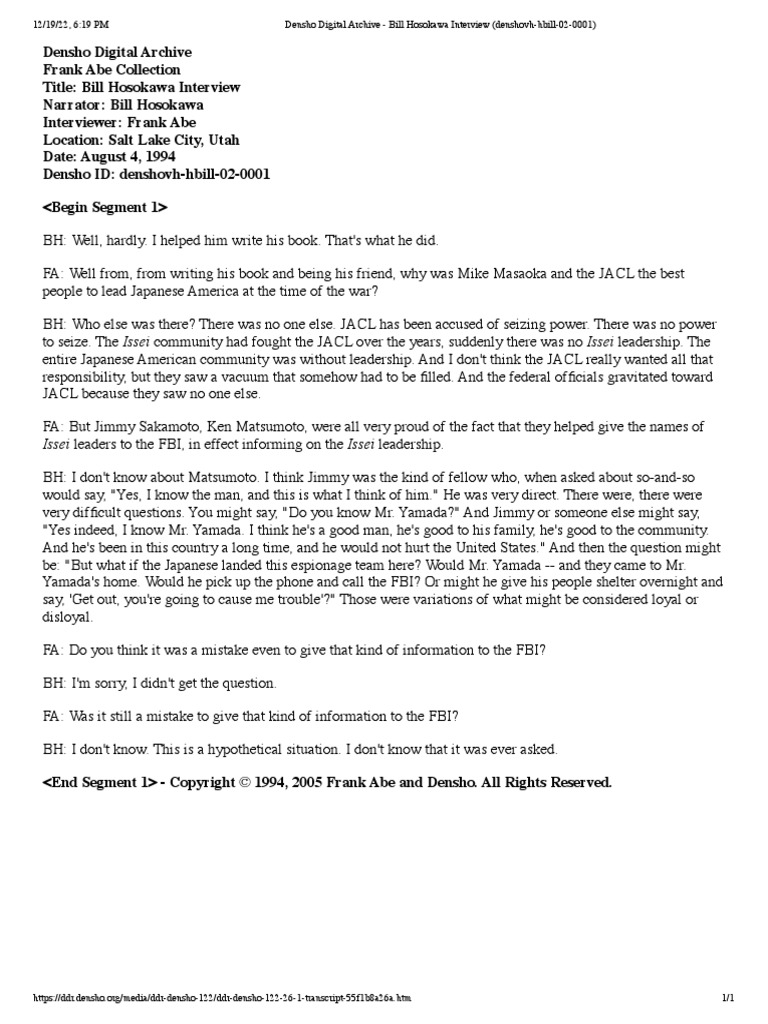 12/19/22, 6:19 PM Densho Digital Archive - Bill Hosokawa Interview (denshovh-hbill-02-0001)

Densho Digital Archive
Frank Abe Collection
Title: Bill Hosokawa Interview
Narrator: Bill Hosokawa
Interviewer: Frank Abe
Location: Salt Lake City, Utah
Date: August 4, 1994
Densho ID: denshovh-hbill-02-0001

<Begin Segment 1>

BH: Well, hardly. I helped him write his book. That's what he did.

FA: Well from, from writing his book and being his friend, why was Mike Masaoka and the JACL the best people to lead Japanese America at the time of the war?

BH: Who else was there? There was no one else. JACL has been accused of seizing power. There was no power to seize. The Issei community had fought the JACL over the years, suddenly there was no Issei leadership. The entire Japanese American community was without leadership. And I don't think the JACL really wanted all that responsibility, but they saw a vacuum that somehow had to be filled. And the federal officials gravitated toward JACL because they saw no one else.

FA: But Jimmy Sakamoto, Ken Matsumoto, were all very proud of the fact that they helped give the names of Issei leaders to the FBI, in effect informing on the Issei leadership.

BH: I don't know about Matsumoto. I think Jimmy was the kind of fellow who, when asked about so-and-so would say, "Yes, I know the man, and this is what I think of him." He was very direct. There were, there were very difficult questions. You might say, "Do you know Mr. Yamada?" And Jimmy or someone else might say, "Yes indeed, I know Mr. Yamada. I think he's a good man, he's good to his family, he's good to the community. And he's been in this country a long time, and he would not hurt the United States." And then the question might be: "But what if the Japanese landed this espionage team here? Would Mr. Yamada -- and they came to Mr. Yamada's home. Would he pick up the phone and call the FBI? Or might he give his people shelter overnight and say, 'Get out, you're going to cause me trouble'?" Those were variations of what might be considered loyal or disloyal.

FA: Do you think it was a mistake even to give that kind of information to the FBI?

BH: I'm sorry, I didn't get the question.

FA: Was it still a mistake to give that kind of information to the FBI?

BH: I don't know. This is a hypothetical situation. I don't know that it was ever asked.

<End Segment 1> - Copyright © 1994, 2005 Frank Abe and Densho. All Rights Reserved.

https://ddr.densho.org/media/ddr-densho-122/ddr-densho-122-26-1-transcript-55f1b8a26a.htm 1/1